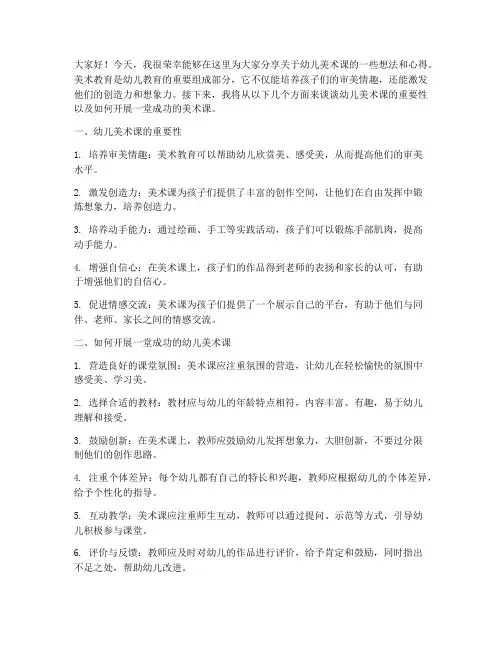 大家好！今天，我很荣幸能够在这里为大家分享关于幼儿美术课的一些想法和心得。美术教育是幼儿教育的重要组成部分，它不仅能培养孩子们的审美情趣，还能激发他们的创造力和想象力。接下来，我将从以下几个方面来谈谈幼儿美术课的重要性以及如何开展一堂成功的美术课。

一、幼儿美术课的重要性

1. 培养审美情趣：美术教育可以帮助幼儿欣赏美、感受美，从而提高他们的审美水平。

2. 激发创造力：美术课为孩子们提供了丰富的创作空间，让他们在自由发挥中锻炼想象力，培养创造力。

3. 培养动手能力：通过绘画、手工等实践活动，孩子们可以锻炼手部肌肉，提高动手能力。

4. 增强自信心：在美术课上，孩子们的作品得到老师的表扬和家长的认可，有助于增强他们的自信心。

5. 促进情感交流：美术课为孩子们提供了一个展示自己的平台，有助于他们与同伴、老师、家长之间的情感交流。

二、如何开展一堂成功的幼儿美术课

1. 营造良好的课堂氛围：美术课应注重氛围的营造，让幼儿在轻松愉快的氛围中感受美、学习美。

2. 选择合适的教材：教材应与幼儿的年龄特点相符，内容丰富、有趣，易于幼儿理解和接受。

3. 鼓励创新：在美术课上，教师应鼓励幼儿发挥想象力，大胆创新，不要过分限制他们的创作思路。

4. 注重个体差异：每个幼儿都有自己的特长和兴趣，教师应根据幼儿的个体差异，给予个性化的指导。

5. 互动教学：美术课应注重师生互动，教师可以通过提问、示范等方式，引导幼儿积极参与课堂。

6. 评价与反馈：教师应及时对幼儿的作品进行评价，给予肯定和鼓励，同时指出不足之处，帮助幼儿改进。